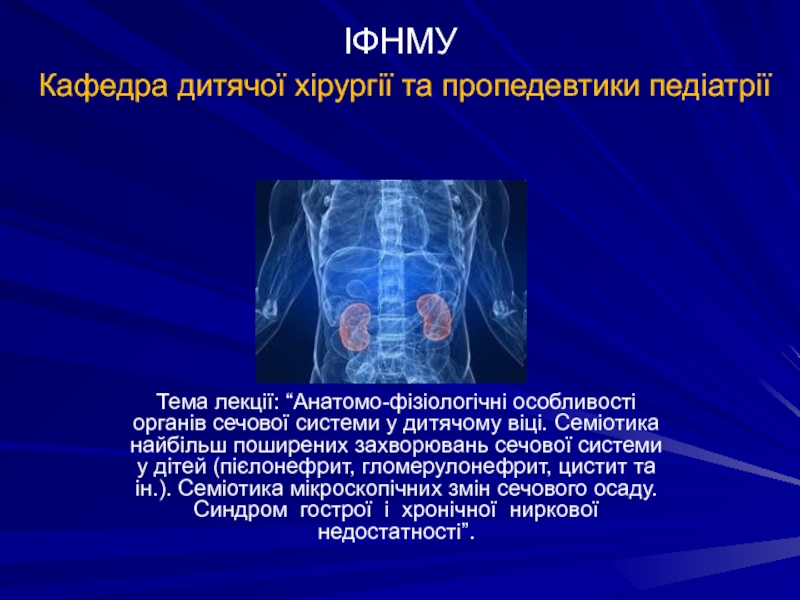 ІФНМУ

Кафедра дитячої хірургії та пропедевтики педіатрії

Тема лекції: “Анатомо-фізіологічні особливості органів сечової системи у дитячому віці. Семіотика найбільш поширених захворювань сечової системи у дітей (пієлонефрит, гломерулонефрит, цистит та ін.). Семіотика мікроскопічних змін сечового осаду. Синдром гострої і хронічної ниркової недостатності”.